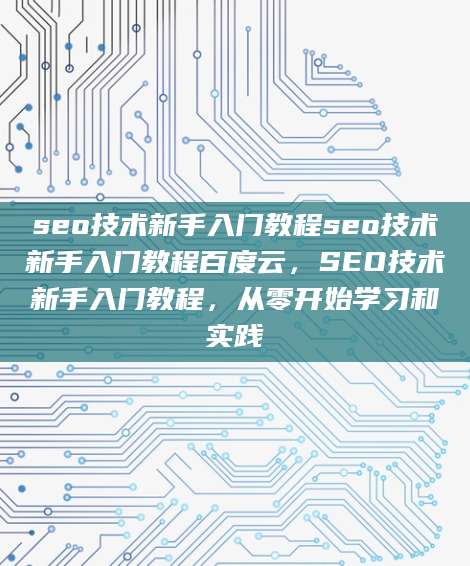 seo技术新手入门教程seo技术新手入门教程百度云，SEO技术新手入门教程，从零开始学习和实践